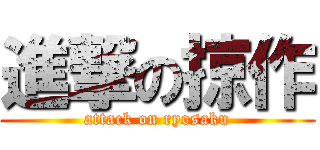 進撃の掠作
attack on ryosaku